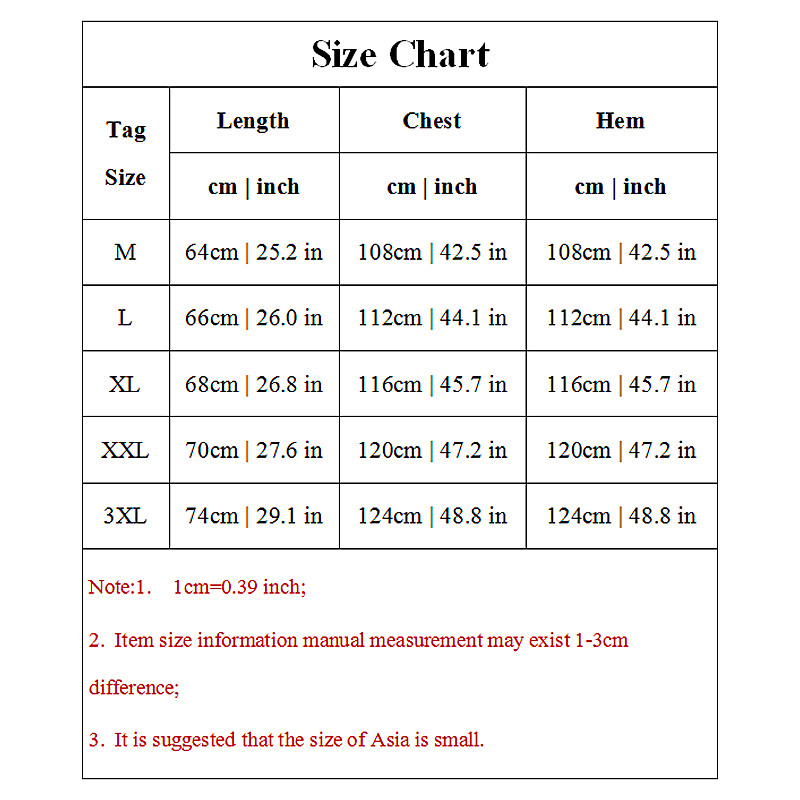 Size Chart

| Tag Size | Length | Chest | Hem |
|---|---|---|---|
| | cm \| inch | cm \| inch | cm \| inch |
| M | 64cm \| 25.2 in | 108cm \| 42.5 in | 108cm \| 42.5 in |
| L | 66cm \| 26.0 in | 112cm \| 44.1 in | 112cm \| 44.1 in |
| XL | 68cm \| 26.8 in | 116cm \| 45.7 in | 116cm \| 45.7 in |
| XXL | 70cm \| 27.6 in | 120cm \| 47.2 in | 120cm \| 47.2 in |
| 3XL | 74cm \| 29.1 in | 124cm \| 48.8 in | 124cm \| 48.8 in |

Note:1. 1cm=0.39 inch;

2. Item size information manual measurement may exist 1-3cm difference;

3. It is suggested that the size of Asia is small.